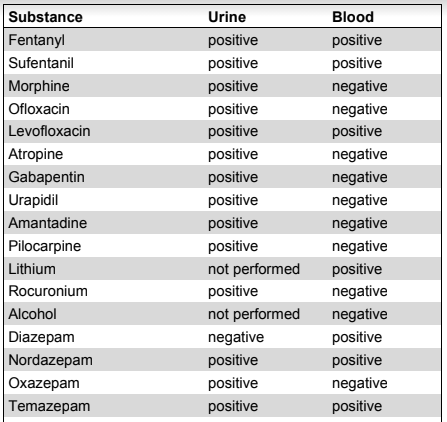 | Substance | Urine | Blood |
|---|---|---|
| Fentanyl | positive | positive |
| Sufentanil | positive | positive |
| Morphine | positive | negative |
| Ofloxacin | positive | negative |
| Levofloxacin | positive | positive |
| Atropine | positive | negative |
| Gabapentin | positive | negative |
| Urapidil | positive | negative |
| Amantadine | positive | negative |
| Pilocarpine | positive | negative |
| Lithium | not performed | positive |
| Rocuronium | positive | negative |
| Alcohol | not performed | negative |
| Diazepam | negative | positive |
| Nordazepam | positive | positive |
| Oxazepam | positive | negative |
| Temazepam | positive | positive |